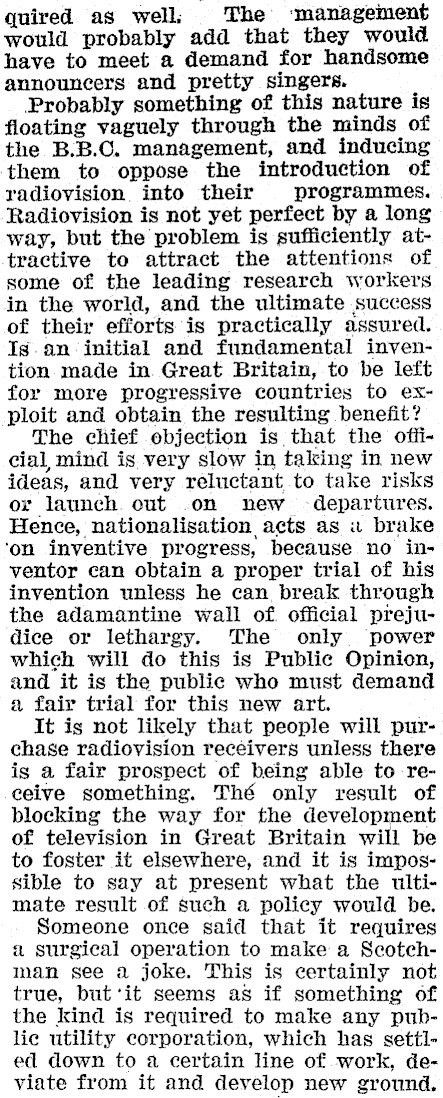 quired as well. The management would probably add that they would have to meet a demand for handsome announcers and pretty singers.

Probably something of this nature is floating vaguely through the minds of the B.B.C. management, and inducing them to oppose the introduction of radiovision into their programmes. Radiovision is not yet perfect by a long way, but the problem is sufficiently attractive to attract the attentions of some of the leading research workers in the world, and the ultimate success of their efforts is practically assured. Is an initial and fundamental invention made in Great Britain, to be left for more progressive countries to exploit and obtain the resulting benefit?

The chief objection is that the official mind is very slow in taking in new ideas, and very reluctant to take risks or launch out on new departures. Hence, nationalisation acts as a brake on inventive progress, because no inventor can obtain a proper trial of his invention unless he can break through the adamantine wall of official prejudice or lethargy. The only power which will do this is Public Opinion, and it is the public who must demand a fair trial for this new art.

It is not likely that people will purchase radiovision receivers unless there is a fair prospect of being able to receive something. The only result of blocking the way for the development of television in Great Britain will be to foster it elsewhere, and it is impossible to say at present what the ultimate result of such a policy would be.

Someone once said that it requires a surgical operation to make a Scotchman see a joke. This is certainly not true, but it seems as if something of the kind is required to make any public utility corporation, which has settled down to a certain line of work, deviate from it and develop new ground.